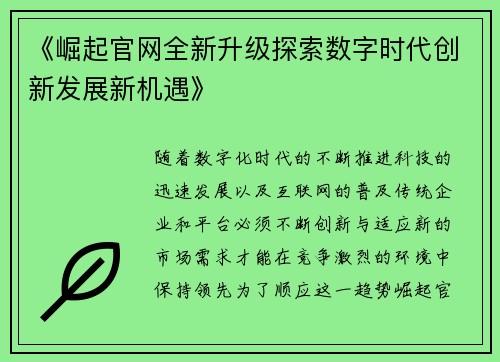 《崛起官网全新升级探索数字时代创新发展新机遇》

随着数字化时代的不断推进科技的迅速发展以及互联网的普及传统企业和平台必须不断创新与适应新的市场需求才能在竞争激烈的环境中保持领先为了顺应这一趋势崛起官